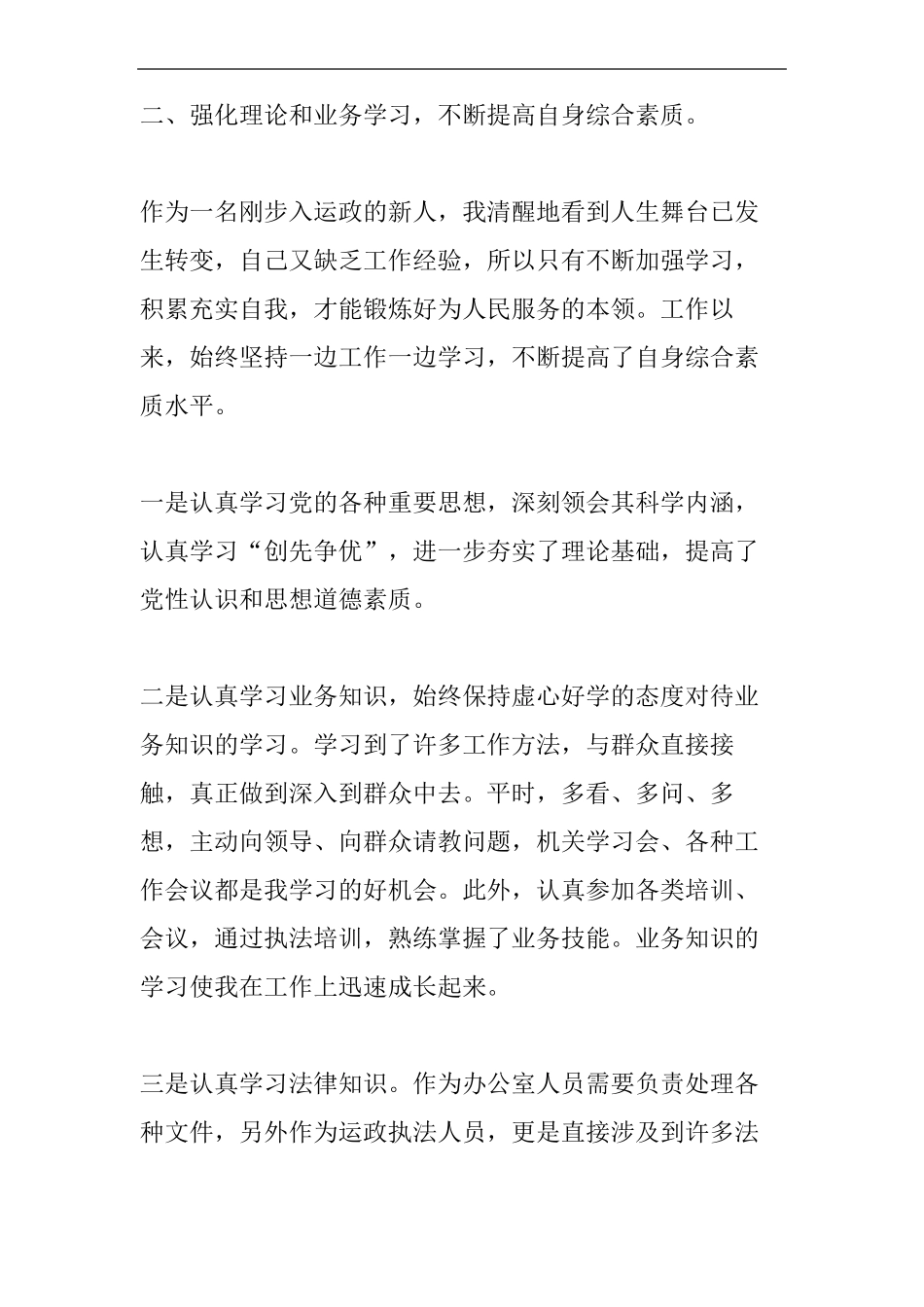 二、强化理论和业务学习，不断提高自身综合素质。

作为一名刚步入运政的新人，我清醒地看到人生舞台已发生转变，自己又缺乏工作经验，所以只有不断加强学习，积累充实自我，才能锻炼好为人民服务的本领。工作以来，始终坚持一边工作一边学习，不断提高了自身综合素质水平。

一是认真学习党的各种重要思想，深刻领会其科学内涵，认真学习“创先争优”，进一步夯实了理论基础，提高了党性认识和思想道德素质。

二是认真学习业务知识，始终保持虚心好学的态度对待业务知识的学习。学习到了许多工作方法，与群众直接接触，真正做到深入到群众中去。平时，多看、多问、多想，主动向领导、向群众请教问题，机关学习会、各种工作会议都是我学习的好机会。此外，认真参加各类培训、会议，通过执法培训，熟练掌握了业务技能。业务知识的学习使我在工作上迅速成长起来。

三是认真学习法律知识。作为办公室人员需要负责处理各种文件，另外作为运政执法人员，更是直接涉及到许多法